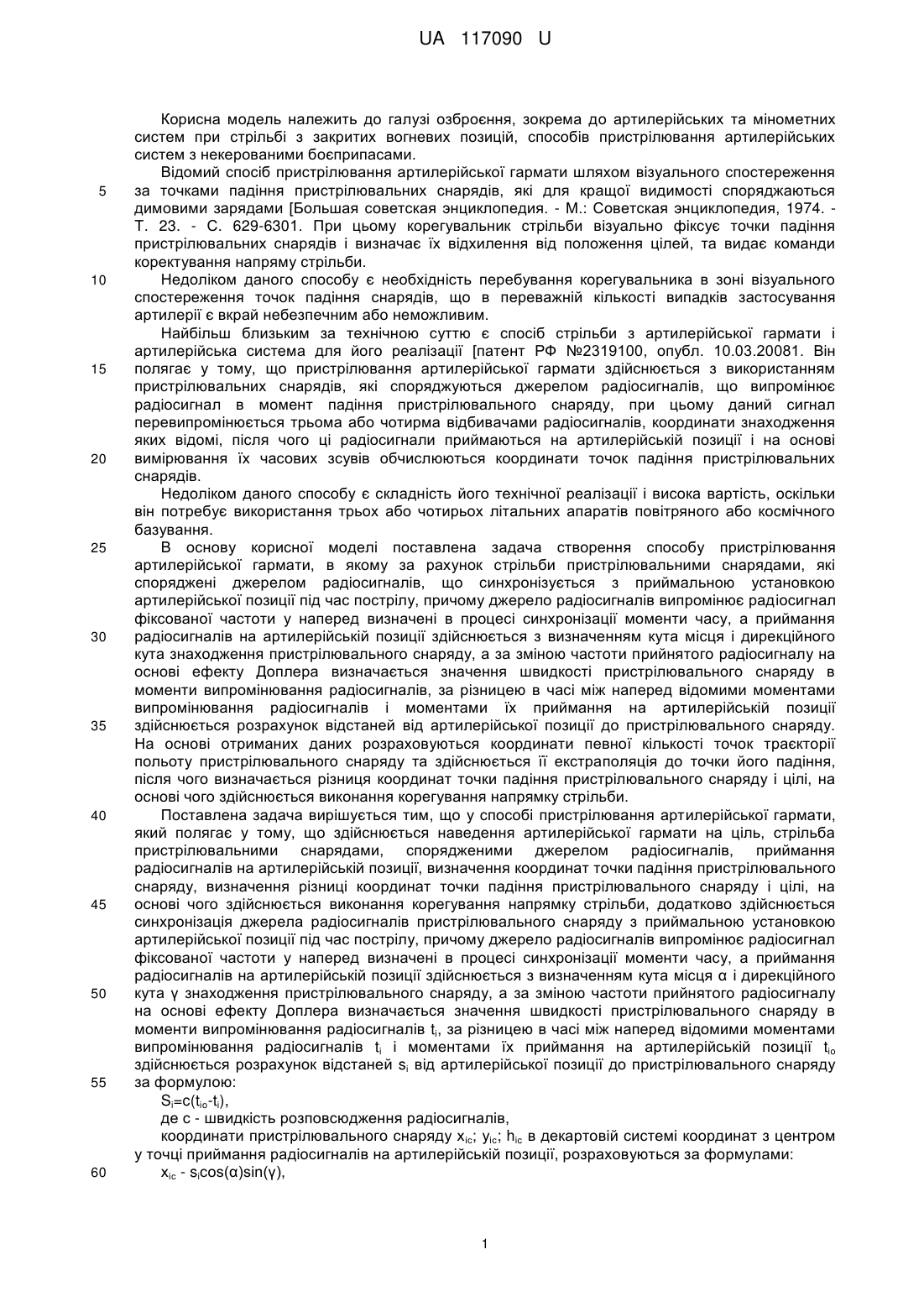 UA 117090 U

Корисна модель належить до галузі озброєння, зокрема до артилерійських та мінометних систем при стрільбі з закритих вогневих позицій, способів пристрілювання артилерійських систем з некерованими боєприпасами.

Відомий спосіб пристрілювання артилерійської гармати шляхом візуального спостереження за точками падіння пристрілювальних снарядів, які для кращої видимості споряджаються димовими зарядами [Большая советская энциклопедия. - М.: Советская энциклопедия, 1974. - Т. 23. - С. 629-6301. При цьому корегувальник стрільби візуально фіксує точки падіння пристрілювальних снарядів і визначає їх відхилення від положення цілей, та видає команди коректування напряму стрільби.

Недоліком даного способу є необхідність перебування корегувальника в зоні візуального спостереження точок падіння снарядів, що в переважній кількості випадків застосування артилерії є вкрай небезпечним або неможливим.

Найбільш близьким за технічною суттю є спосіб стрільби з артилерійської гармати і артилерійська система для його реалізації [патент РФ №2319100, опубл. 10.03.20081. Він полягає у тому, що пристрілювання артилерійської гармати здійснюється з використанням пристрілювальних снарядів, які споряджуються джерелом радіосигналів, що випромінює радіосигнал в момент падіння пристрілювального снаряду, при цьому даний сигнал перевипромінюється трьома або чотирма відбивачами радіосигналів, координати знаходження яких відомі, після чого ці радіосигнали приймаються на артилерійській позиції і на основі вимірювання їх часових зсувів обчислюються координати точок падіння пристрілювальних снарядів.

Недоліком даного способу є складність його технічної реалізації і висока вартість, оскільки він потребує використання трьох або чотирьох літальних апаратів повітряного або космічного базування.

В основу корисної моделі поставлена задача створення способу пристрілювання артилерійської гармати, в якому за рахунок стрільби пристрілювальними снарядами, які споряджені джерелом радіосигналів, що синхронізується з приймальною установкою артилерійської позиції під час пострілу, причому джерело радіосигналів випромінює радіосигнал фіксованої частоти у наперед визначені в процесі синхронізації моменти часу, а приймання радіосигналів на артилерійській позиції здійснюється з визначенням кута місця і дирекційного кута знаходження пристрілювального снаряду, а за зміною частоти прийнятого радіосигналу на основі ефекту Доплера визначається значення швидкості пристрілювального снаряду в моменти випромінювання радіосигналів, за різницею в часі між наперед відомими моментами випромінювання радіосигналів і моментами їх приймання на артилерійській позиції здійснюється розрахунок відстаней від артилерійської позиції до пристрілювального снаряду. На основі отриманих даних розраховуються координати певної кількості точок траєкторії польоту пристрілювального снаряду та здійснюється її екстраполяція до точки його падіння, після чого визначається різниця координат точки падіння пристрілювального снаряду і цілі, на основі чого здійснюється виконання корегування напрямку стрільби.

Поставлена задача вирішується тим, що у способі пристрілювання артилерійської гармати, який полягає у тому, що здійснюється наведення артилерійської гармати на ціль, стрільба пристрілювальними снарядами, спорядженими джерелом радіосигналів, приймання радіосигналів на артилерійській позиції, визначення координат точки падіння пристрілювального снаряду, визначення різниці координат точки падіння пристрілювального снаряду і цілі, на основі чого здійснюється виконання корегування напрямку стрільби, додатково здійснюється синхронізація джерела радіосигналів пристрілювального снаряду з приймальною установкою артилерійської позиції під час пострілу, причому джерело радіосигналів випромінює радіосигнал фіксованої частоти у наперед визначені в процесі синхронізації моменти часу, а приймання радіосигналів на артилерійській позиції здійснюється з визначенням кута місця α і дирекційного кута γ знаходження пристрілювального снаряду, а за зміною частоти прийнятого радіосигналу на основі ефекту Доплера визначається значення швидкості пристрілювального снаряду в моменти випромінювання радіосигналів $t_i$, за різницею в часі між наперед відомими моментами випромінювання радіосигналів $t_i$ і моментами їх приймання на артилерійській позиції $t_{io}$ здійснюється розрахунок відстаней $s_i$ від артилерійської позиції до пристрілювального снаряду за формулою:

$S_i=c(t_{io}-t_i)$,

де с - швидкість розповсюдження радіосигналів,

координати пристрілювального снаряду $x_{ic}$; $y_{ic}$; $h_{ic}$ в декартовій системі координат з центром у точці приймання радіосигналів на артилерійській позиції, розраховуються за формулами:

$x_{ic}$ - $s_i\cos(\alpha)\sin(\gamma)$,

5
10
15
20
25
30
35
40
45
50
55
60

1